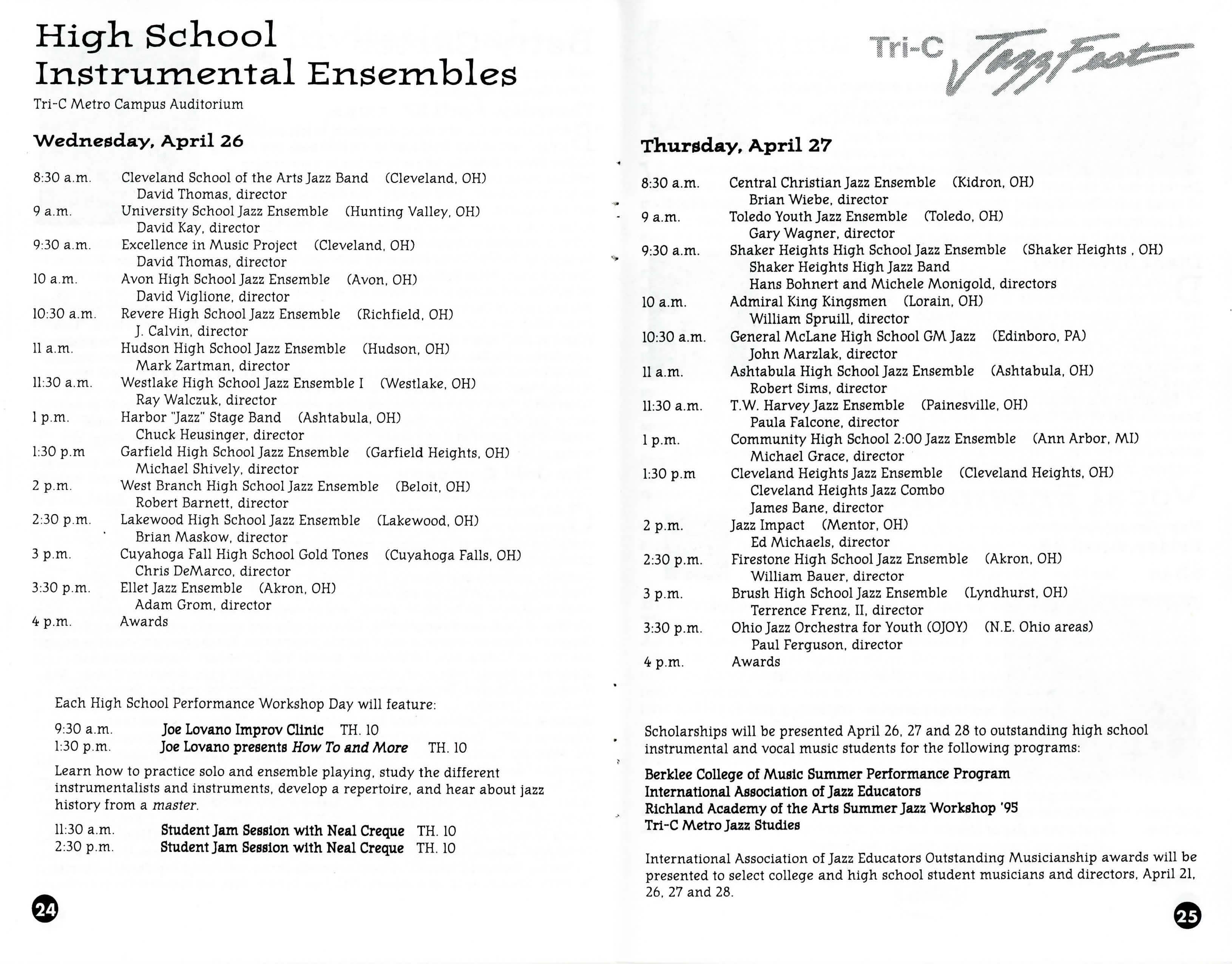 High School Instrumental Ensembles

Tri-C Metro Campus Auditorium

Wednesday, April 26

8:30 a.m. Cleveland School of the Arts Jazz Band (Cleveland, OH)
David Thomas, director
9 a.m. University School Jazz Ensemble (Hunting Valley, OH)
David Kay, director
9:30 a.m. Excellence in Music Project (Cleveland, OH)
David Thomas, director
10 a.m. Avon High School Jazz Ensemble (Avon, OH)
David Viglione, director
10:30 a.m. Revere High School Jazz Ensemble (Richfield, OH)
J. Calvin, director
11 a.m. Hudson High School Jazz Ensemble (Hudson, OH)
Mark Zartman, director
11:30 a.m. Westlake High School Jazz Ensemble I (Westlake, OH)
Ray Walczuk, director
1 p.m. Harbor "Jazz" Stage Band (Ashtabula, OH)
Chuck Heusinger, director
1:30 p.m Garfield High School Jazz Ensemble (Garfield Heights, OH)
Michael Shively, director
2 p.m. West Branch High School Jazz Ensemble (Beloit, OH)
Robert Barnett, director
2:30 p.m. Lakewood High School Jazz Ensemble (Lakewood, OH)
Brian Maskow, director
3 p.m. Cuyahoga Fall High School Gold Tones (Cuyahoga Falls, OH)
Chris DeMarco, director
3:30 p.m. Ellet Jazz Ensemble (Akron, OH)
Adam Grom, director
4 p.m. Awards

Each High School Performance Workshop Day will feature:

9:30 a.m. Joe Lovano Improv Clinic TH. 10
1:30 p.m. Joe Lovano presents How To and More TH. 10

Learn how to practice solo and ensemble playing, study the different instrumentalists and instruments, develop a repertoire, and hear about jazz history from a master.

11:30 a.m. Student Jam Session with Neal Creque TH. 10
2:30 p.m. Student Jam Session with Neal Creque TH. 10

24

Tri-C JazzFest

Thursday, April 27

8:30 a.m. Central Christian Jazz Ensemble (Kidron, OH)
Brian Wiebe, director
9 a.m. Toledo Youth Jazz Ensemble (Toledo, OH)
Gary Wagner, director
9:30 a.m. Shaker Heights High School Jazz Ensemble (Shaker Heights , OH)
Shaker Heights High Jazz Band
Hans Bohnert and Michele Monigold, directors
10 a.m. Admiral King Kingsmen (Lorain, OH)
William Spruill, director
10:30 a.m. General McLane High School GM Jazz (Edinboro, PA)
John Marzlak, director
11 a.m. Ashtabula High School Jazz Ensemble (Ashtabula, OH)
Robert Sims, director
11:30 a.m. T.W. Harvey Jazz Ensemble (Painesville, OH)
Paula Falcone, director
1 p.m. Community High School 2:00 Jazz Ensemble (Ann Arbor, MI)
Michael Grace, director
1:30 p.m Cleveland Heights Jazz Ensemble (Cleveland Heights, OH)
Cleveland Heights Jazz Combo
James Bane, director
2 p.m. Jazz Impact (Mentor, OH)
Ed Michaels, director
2:30 p.m. Firestone High School Jazz Ensemble (Akron, OH)
William Bauer, director
3 p.m. Brush High School Jazz Ensemble (Lyndhurst, OH)
Terrence Frenz, II, director
3:30 p.m. Ohio Jazz Orchestra for Youth (OJOY) (N.E. Ohio areas)
Paul Ferguson, director
4 p.m. Awards

Scholarships will be presented April 26, 27 and 28 to outstanding high school instrumental and vocal music students for the following programs:

Berklee College of Music Summer Performance Program
International Association of Jazz Educators
Richland Academy of the Arts Summer Jazz Workshop '95
Tri-C Metro Jazz Studies

International Association of Jazz Educators Outstanding Musicianship awards will be presented to select college and high school student musicians and directors, April 21, 26, 27 and 28.

25